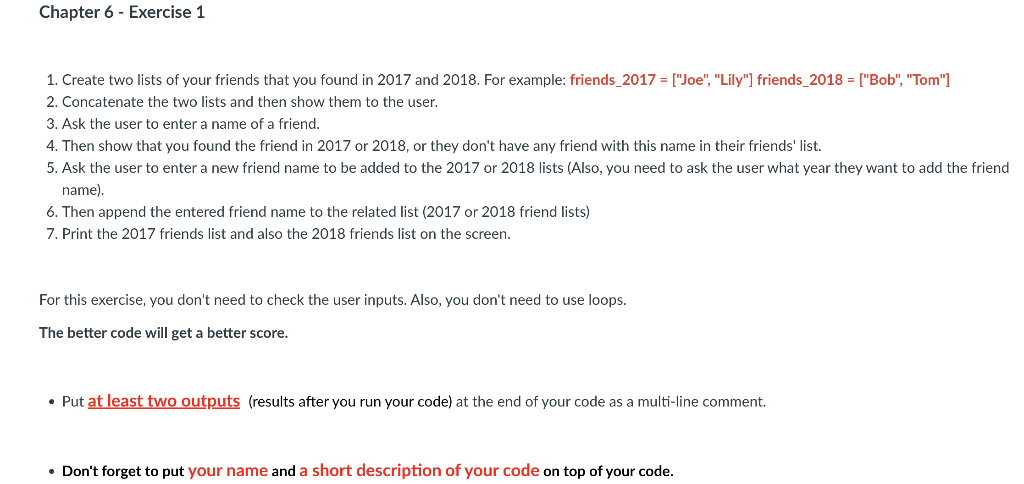 Chapter 6 - Exercise 1

1. Create two lists of your friends that you found in 2017 and 2018. For example: friends_2017 = ["Joe", "Lily"] friends_2018 = ["Bob", "Tom"]
2. Concatenate the two lists and then show them to the user.
3. Ask the user to enter a name of a friend.
4. Then show that you found the friend in 2017 or 2018, or they don't have any friend with this name in their friends' list.
5. Ask the user to enter a new friend name to be added to the 2017 or 2018 lists (Also, you need to ask the user what year they want to add the friend name).
6. Then append the entered friend name to the related list (2017 or 2018 friend lists)
7. Print the 2017 friends list and also the 2018 friends list on the screen.

For this exercise, you don't need to check the user inputs. Also, you don't need to use loops.

The better code will get a better score.

• Put at least two outputs (results after you run your code) at the end of your code as a multi-line comment.

• Don't forget to put your name and a short description of your code on top of your code.